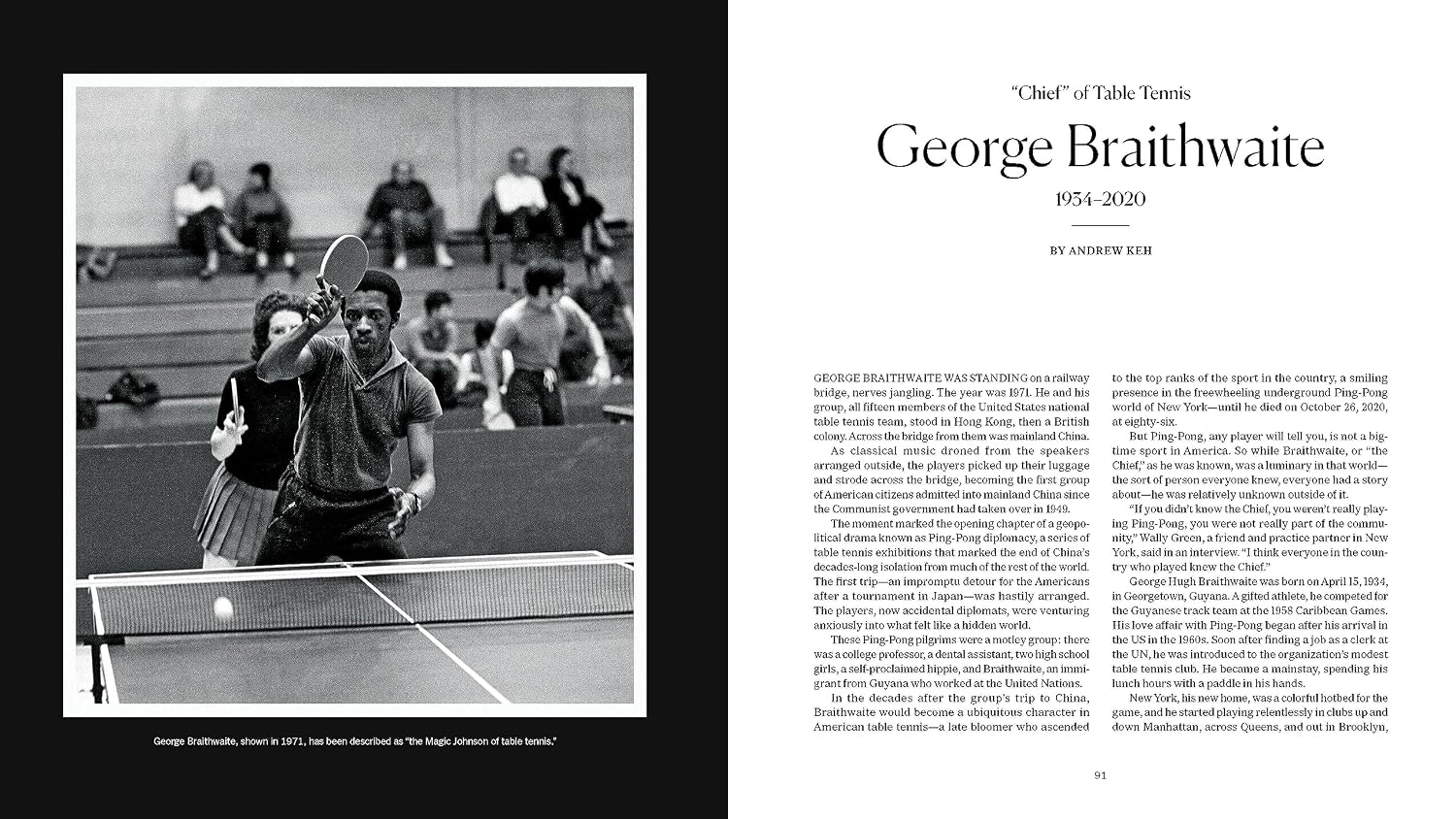 George Braithwaite, shown in 1971, has been described as "the Magic Johnson of table tennis."

"Chief" of Table Tennis

George Braithwaite

1934–2020

BY ANDREW KEH

GEORGE BRAITHWAITE WAS STANDING on a railway bridge, nerves jangling. The year was 1971. He and his group, all fifteen members of the United States national table tennis team, stood in Hong Kong, then a British colony. Across the bridge from them was mainland China.

As classical music droned from the speakers arranged outside, the players picked up their luggage and strode across the bridge, becoming the first group of American citizens admitted into mainland China since the Communist government had taken over in 1949.

The moment marked the opening chapter of a geopolitical drama known as Ping-Pong diplomacy, a series of table tennis exhibitions that marked the end of China's decades-long isolation from much of the rest of the world. The first trip—an impromptu detour for the Americans after a tournament in Japan—was hastily arranged. The players, now accidental diplomats, were venturing anxiously into what felt like a hidden world.

These Ping-Pong pilgrims were a motley group: there was a college professor, a dental assistant, two high school girls, a self-proclaimed hippie, and Braithwaite, an immigrant from Guyana who worked at the United Nations.

In the decades after the group's trip to China, Braithwaite would become a ubiquitous character in American table tennis—a late bloomer who ascended to the top ranks of the sport in the country, a smiling presence in the freewheeling underground Ping-Pong world of New York—until he died on October 26, 2020, at eighty-six.

But Ping-Pong, any player will tell you, is not a big-time sport in America. So while Braithwaite, or "the Chief," as he was known, was a luminary in that world—the sort of person everyone knew, everyone had a story about—he was relatively unknown outside of it.

"If you didn't know the Chief, you weren't really playing Ping-Pong, you were not really part of the community," Wally Green, a friend and practice partner in New York, said in an interview. "I think everyone in the country who played knew the Chief."

George Hugh Braithwaite was born on April 15, 1934, in Georgetown, Guyana. A gifted athlete, he competed for the Guyanese track team at the 1958 Caribbean Games. His love affair with Ping-Pong began after his arrival in the US in the 1960s. Soon after finding a job as a clerk at the UN, he was introduced to the organization's modest table tennis club. He became a mainstay, spending his lunch hours with a paddle in his hands.

New York, his new home, was a colorful hotbed for the game, and he started playing relentlessly in clubs up and down Manhattan, across Queens, and out in Brooklyn,

91